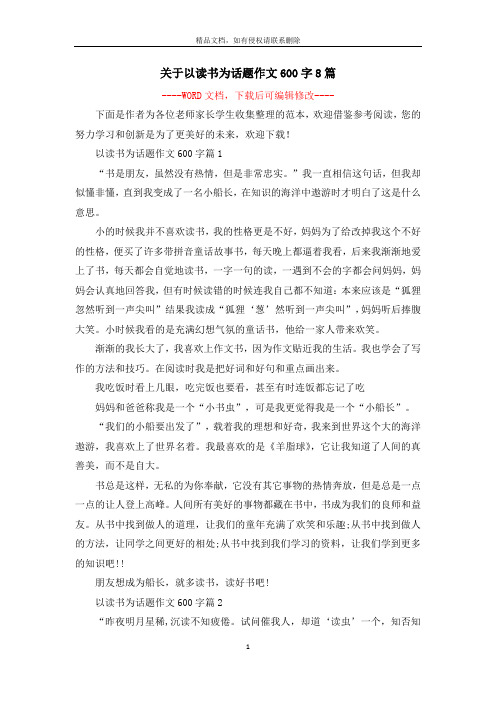 精品文档，如有侵权请联系删除

关于以读书为话题作文600字8篇

----WORD文档，下载后可编辑修改----

下面是作者为各位老师家长学生收集整理的范本，欢迎借鉴参考阅读，您的努力学习和创新是为了更美好的未来，欢迎下载！

以读书为话题作文600字篇1

“书是朋友，虽然没有热情，但是非常忠实。”我一直相信这句话，但我却似懂非懂，直到我变成了一名小船长，在知识的海洋中遨游时才明白了这是什么意思。

小的时候我并不喜欢读书，我的性格更是不好，妈妈为了给改掉我这个不好的性格，便买了许多带拼音童话故事书，每天晚上都逼着我看，后来我渐渐地爱上了书，每天都会自觉地读书，一字一句的读，一遇到不会的字都会问妈妈，妈妈会认真地回答我，但有时候读错的时候连我自己都不知道：本来应该是“狐狸忽然听到一声尖叫”结果我读成“狐狸‘葱’然听到一声尖叫”，妈妈听后捧腹大笑。小时候我看的是充满幻想气氛的童话书，他给一家人带来欢笑。

渐渐的我长大了，我喜欢上作文书，因为作文贴近我的生活。我也学会了写作的方法和技巧。在阅读时我是把好词和好句和重点画出来。

我吃饭时看上几眼，吃完饭也要看，甚至有时连饭都忘记了吃

妈妈和爸爸称我是一个“小书虫”，可是我更觉得我是一个“小船长”。

“我们的小船要出发了”，载着我的理想和好奇，我来到世界这个大的海洋遨游，我喜欢上了世界名着。我最喜欢的是《羊脂球》，它让我知道了人间的真善美，而不是自大。

书总是这样，无私的为你奉献，它没有其它事物的热情奔放，但是总是一点一点的让人登上高峰。人间所有美好的事物都藏在书中，书成为我们的良师和益友。从书中找到做人的道理，让我们的童年充满了欢笑和乐趣;从书中找到做人的方法，让同学之间更好的相处;从书中找到我们学习的资料，让我们学到更多的知识吧!!

朋友想成为船长，就多读书，读好书吧!

以读书为话题作文600字篇2

“昨夜明月星稀，沉读不知疲倦。试问催我人，却道‘读虫’一个，知否知

1